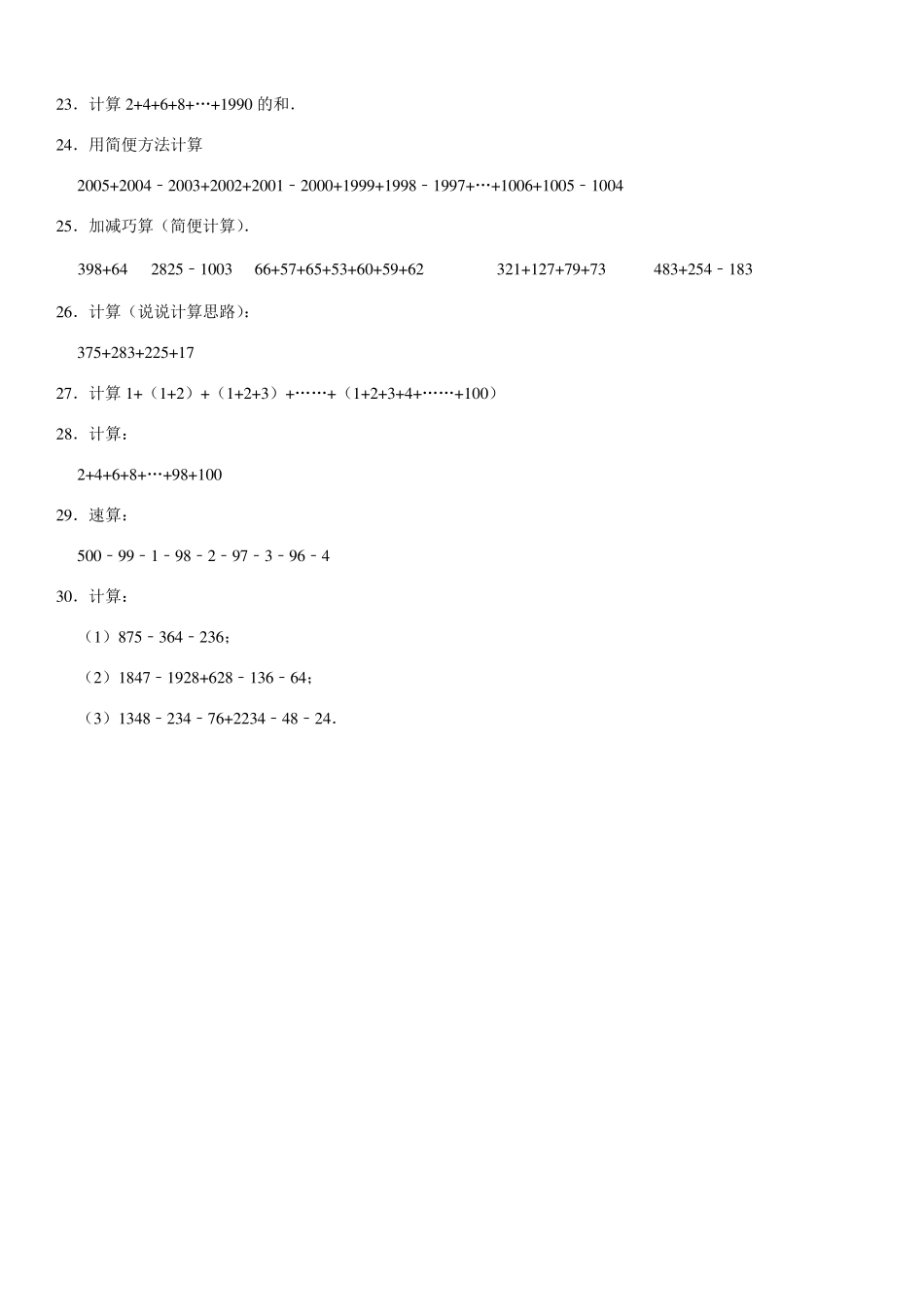 23．计算 $2+4+6+8+\cdots+1990$ 的和．

24．用简便方法计算

$2005+2004-2003+2002+2001-2000+1999+1998-1997+\cdots+1006+1005-1004$

25．加减巧算（简便计算）．

$398+64$　　$2825-1003$　　$66+57+65+53+60+59+62$　　$321+127+79+73$　　$483+254-183$

26．计算（说说计算思路）：

$375+283+225+17$

27．计算 $1+(1+2)+(1+2+3)+\cdots\cdots+(1+2+3+4+\cdots\cdots+100)$

28．计算：

$2+4+6+8+\cdots+98+100$

29．速算：

$500-99-1-98-2-97-3-96-4$

30．计算：

（1）$875-364-236$；

（2）$1847-1928+628-136-64$；

（3）$1348-234-76+2234-48-24$．